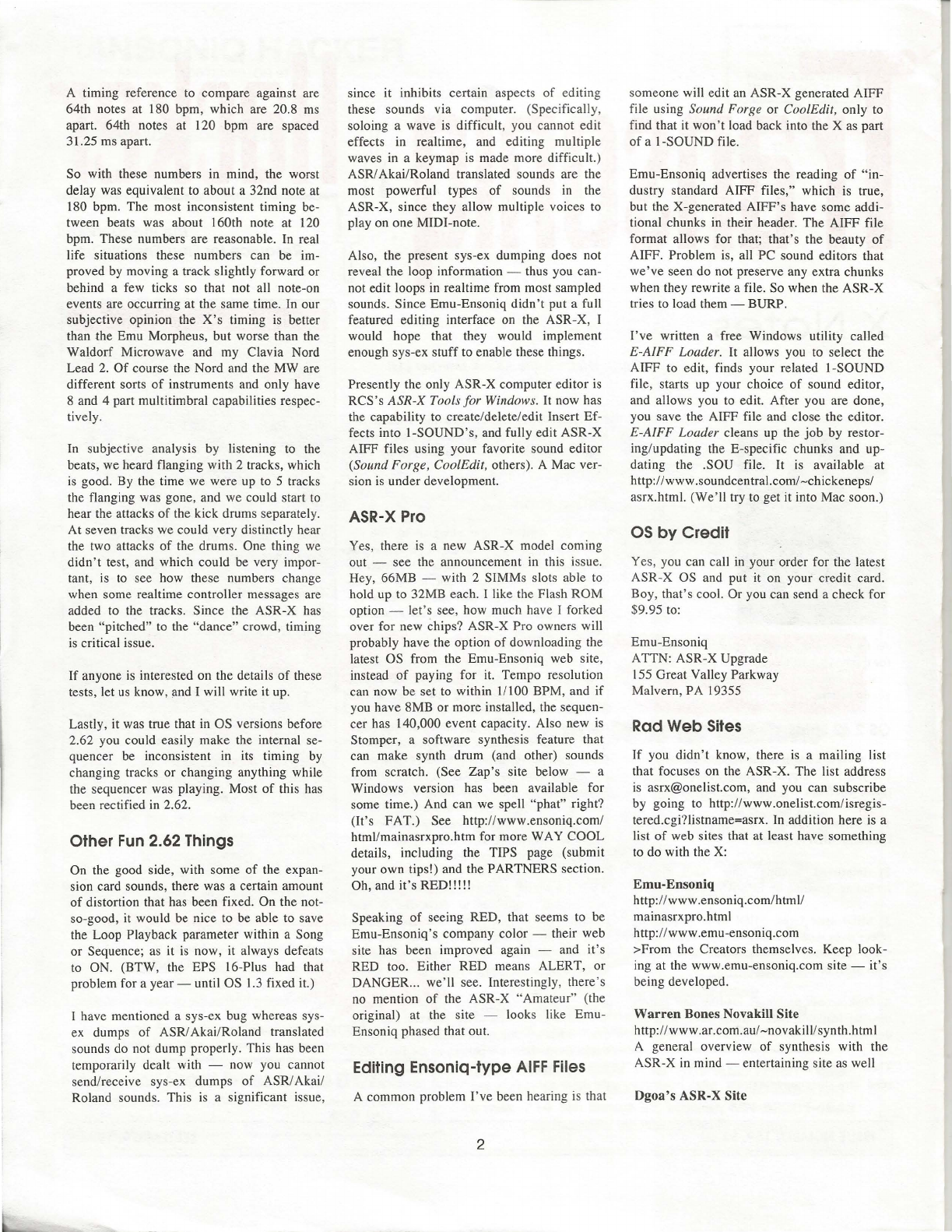 A timing reference to compare against are 64th notes at 180 bpm, which are 20.8 ms apart. 64th notes at 120 bpm are spaced 31.25 ms apart.

So with these numbers in mind, the worst delay was equivalent to about a 32nd note at 180 bpm. The most inconsistent timing between beats was about 160th note at 120 bpm. These numbers are reasonable. In real life situations these numbers can be improved by moving a track slightly forward or behind a few ticks so that not all note-on events are occurring at the same time. In our subjective opinion the X's timing is better than the Emu Morpheus, but worse than the Waldorf Microwave and my Clavia Nord Lead 2. Of course the Nord and the MW are different sorts of instruments and only have 8 and 4 part multitimbral capabilities respectively.

In subjective analysis by listening to the beats, we heard flanging with 2 tracks, which is good. By the time we were up to 5 tracks the flanging was gone, and we could start to hear the attacks of the kick drums separately. At seven tracks we could very distinctly hear the two attacks of the drums. One thing we didn't test, and which could be very important, is to see how these numbers change when some realtime controller messages are added to the tracks. Since the ASR-X has been "pitched" to the "dance" crowd, timing is critical issue.

If anyone is interested on the details of these tests, let us know, and I will write it up.

Lastly, it was true that in OS versions before 2.62 you could easily make the internal sequencer be inconsistent in its timing by changing tracks or changing anything while the sequencer was playing. Most of this has been rectified in 2.62.

Other Fun 2.62 Things

On the good side, with some of the expansion card sounds, there was a certain amount of distortion that has been fixed. On the not-so-good, it would be nice to be able to save the Loop Playback parameter within a Song or Sequence; as it is now, it always defeats to ON. (BTW, the EPS 16-Plus had that problem for a year — until OS 1.3 fixed it.)

I have mentioned a sys-ex bug whereas sys-ex dumps of ASR/Akai/Roland translated sounds do not dump properly. This has been temporarily dealt with — now you cannot send/receive sys-ex dumps of ASR/Akai/Roland sounds. This is a significant issue, since it inhibits certain aspects of editing these sounds via computer. (Specifically, soloing a wave is difficult, you cannot edit effects in realtime, and editing multiple waves in a keymap is made more difficult.) ASR/Akai/Roland translated sounds are the most powerful types of sounds in the ASR-X, since they allow multiple voices to play on one MIDI-note.

Also, the present sys-ex dumping does not reveal the loop information — thus you cannot edit loops in realtime from most sampled sounds. Since Emu-Ensoniq didn't put a full featured editing interface on the ASR-X, I would hope that they would implement enough sys-ex stuff to enable these things.

Presently the only ASR-X computer editor is RCS's ASR-X Tools for Windows. It now has the capability to create/delete/edit Insert Effects into 1-SOUND's, and fully edit ASR-X AIFF files using your favorite sound editor (Sound Forge, CoolEdit, others). A Mac version is under development.

ASR-X Pro

Yes, there is a new ASR-X model coming out — see the announcement in this issue. Hey, 66MB — with 2 SIMMs slots able to hold up to 32MB each. I like the Flash ROM option — let's see, how much have I forked over for new chips? ASR-X Pro owners will probably have the option of downloading the latest OS from the Emu-Ensoniq web site, instead of paying for it. Tempo resolution can now be set to within 1/100 BPM, and if you have 8MB or more installed, the sequencer has 140,000 event capacity. Also new is Stomper, a software synthesis feature that can make synth drum (and other) sounds from scratch. (See Zap's site below — a Windows version has been available for some time.) And can we spell "phat" right? (It's FAT.) See http://www.ensoniq.com/html/mainasrxpro.htm for more WAY COOL details, including the TIPS page (submit your own tips!) and the PARTNERS section. Oh, and it's RED!!!!!

Speaking of seeing RED, that seems to be Emu-Ensoniq's company color — their web site has been improved again — and it's RED too. Either RED means ALERT, or DANGER... we'll see. Interestingly, there's no mention of the ASR-X "Amateur" (the original) at the site — looks like Emu-Ensoniq phased that out.

Editing Ensoniq-type AIFF Files

A common problem I've been hearing is that someone will edit an ASR-X generated AIFF file using Sound Forge or CoolEdit, only to find that it won't load back into the X as part of a 1-SOUND file.

Emu-Ensoniq advertises the reading of "industry standard AIFF files," which is true, but the X-generated AIFF's have some additional chunks in their header. The AIFF file format allows for that; that's the beauty of AIFF. Problem is, all PC sound editors that we've seen do not preserve any extra chunks when they rewrite a file. So when the ASR-X tries to load them — BURP.

I've written a free Windows utility called E-AIFF Loader. It allows you to select the AIFF to edit, finds your related 1-SOUND file, starts up your choice of sound editor, and allows you to edit. After you are done, you save the AIFF file and close the editor. E-AIFF Loader cleans up the job by restoring/updating the E-specific chunks and updating the .SOU file. It is available at http://www.soundcentral.com/~chickeneps/asrx.html. (We'll try to get it into Mac soon.)

OS by Credit

Yes, you can call in your order for the latest ASR-X OS and put it on your credit card. Boy, that's cool. Or you can send a check for $9.95 to:

Emu-Ensoniq
ATTN: ASR-X Upgrade
155 Great Valley Parkway
Malvern, PA 19355

Rad Web Sites

If you didn't know, there is a mailing list that focuses on the ASR-X. The list address is asrx@onelist.com, and you can subscribe by going to http://www.onelist.com/isregistered.cgi?listname=asrx. In addition here is a list of web sites that at least have something to do with the X:

Emu-Ensoniq
http://www.ensoniq.com/html/mainasrxpro.html
http://www.emu-ensoniq.com
>From the Creators themselves. Keep looking at the www.emu-ensoniq.com site — it's being developed.

Warren Bones Novakill Site
http://www.ar.com.au/~novakill/synth.html
A general overview of synthesis with the ASR-X in mind — entertaining site as well

Dgoa's ASR-X Site

2